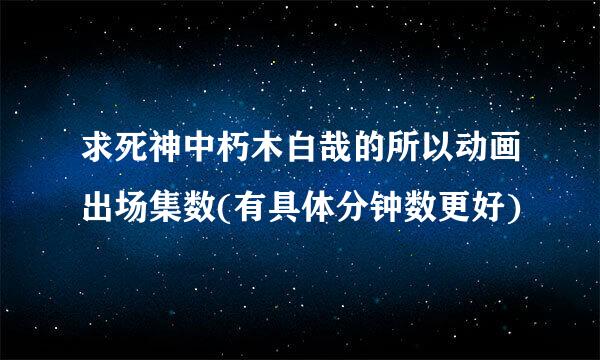 求死神中朽木白哉的所以动画出场集数(有具体分钟数更好)